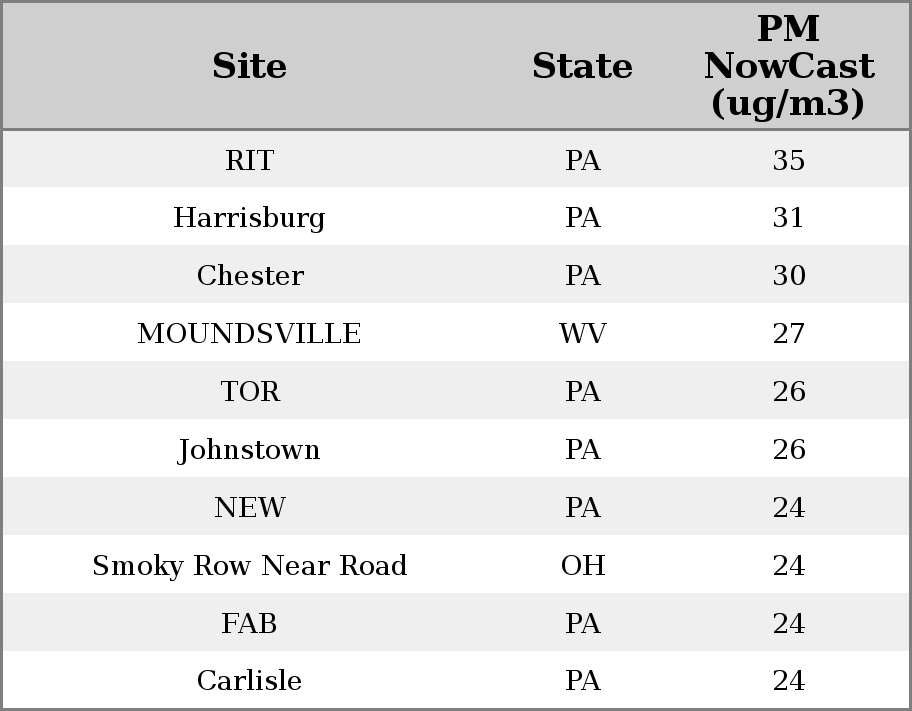 | Site | State | PM NowCast (ug/m3) |
|---|---|---|
| RIT | PA | 35 |
| Harrisburg | PA | 31 |
| Chester | PA | 30 |
| MOUNDSVILLE | WV | 27 |
| TOR | PA | 26 |
| Johnstown | PA | 26 |
| NEW | PA | 24 |
| Smoky Row Near Road | OH | 24 |
| FAB | PA | 24 |
| Carlisle | PA | 24 |